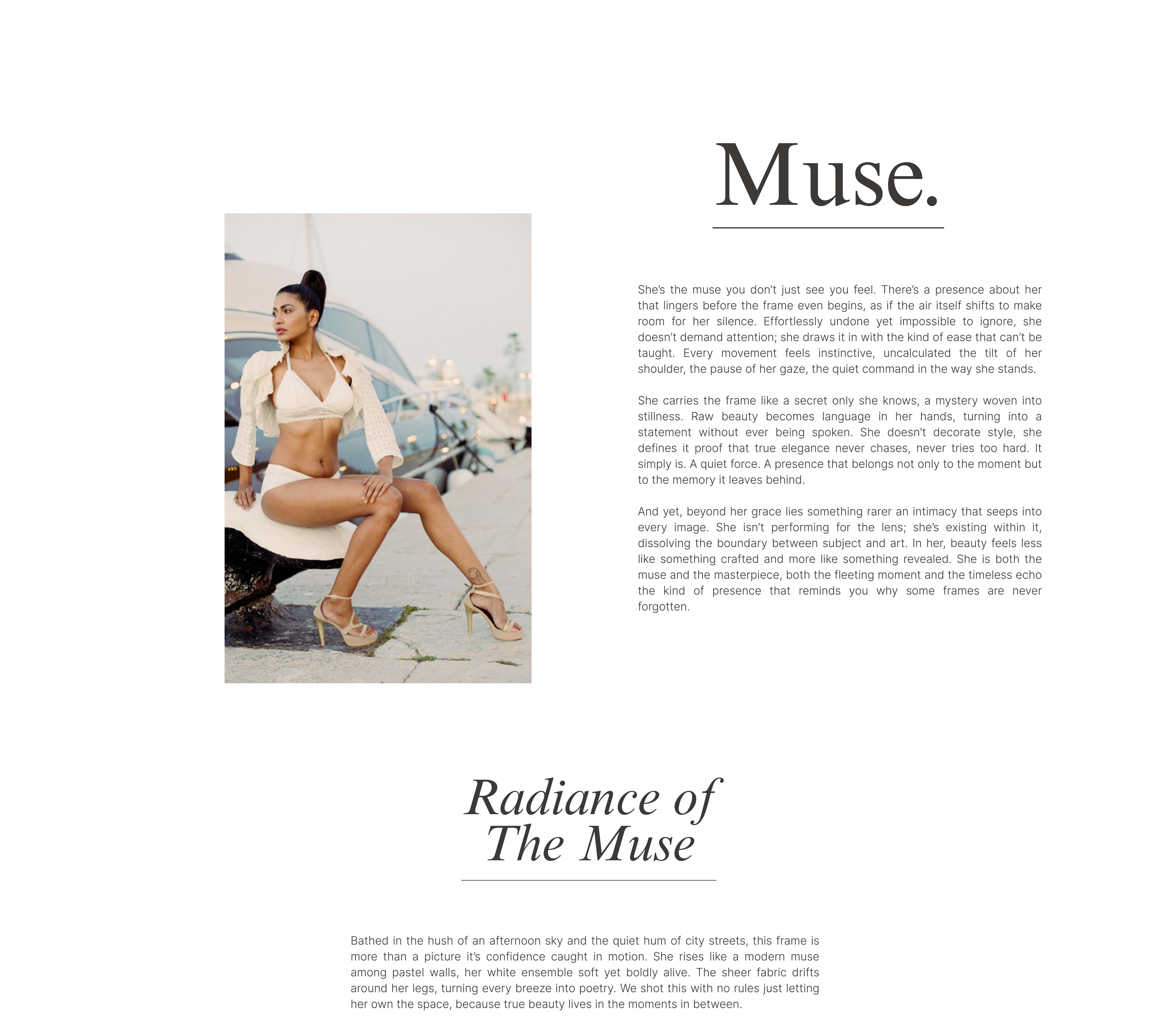 Muse.

She's the muse you don't just see you feel. There's a presence about her that lingers before the frame even begins, as if the air itself shifts to make room for her silence. Effortlessly undone yet impossible to ignore, she doesn't demand attention; she draws it in with the kind of ease that can't be taught. Every movement feels instinctive, uncalculated the tilt of her shoulder, the pause of her gaze, the quiet command in the way she stands.

She carries the frame like a secret only she knows, a mystery woven into stillness. Raw beauty becomes language in her hands, turning into a statement without ever being spoken. She doesn't decorate style, she defines it proof that true elegance never chases, never tries too hard. It simply is. A quiet force. A presence that belongs not only to the moment but to the memory it leaves behind.

And yet, beyond her grace lies something rarer an intimacy that seeps into every image. She isn't performing for the lens; she's existing within it, dissolving the boundary between subject and art. In her, beauty feels less like something crafted and more like something revealed. She is both the muse and the masterpiece, both the fleeting moment and the timeless echo the kind of presence that reminds you why some frames are never forgotten.

Radiance of The Muse

Bathed in the hush of an afternoon sky and the quiet hum of city streets, this frame is more than a picture it's confidence caught in motion. She rises like a modern muse among pastel walls, her white ensemble soft yet boldly alive. The sheer fabric drifts around her legs, turning every breeze into poetry. We shot this with no rules just letting her own the space, because true beauty lives in the moments in between.